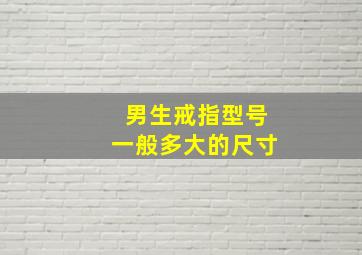 男生戒指型号
一般多大的尺寸